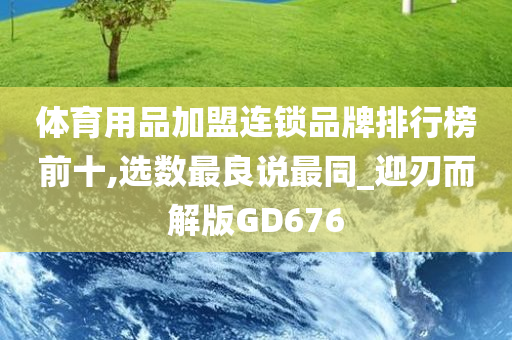 体育用品加盟连锁品牌排行榜前十,选数最良说最同_迎刃而解版GD676